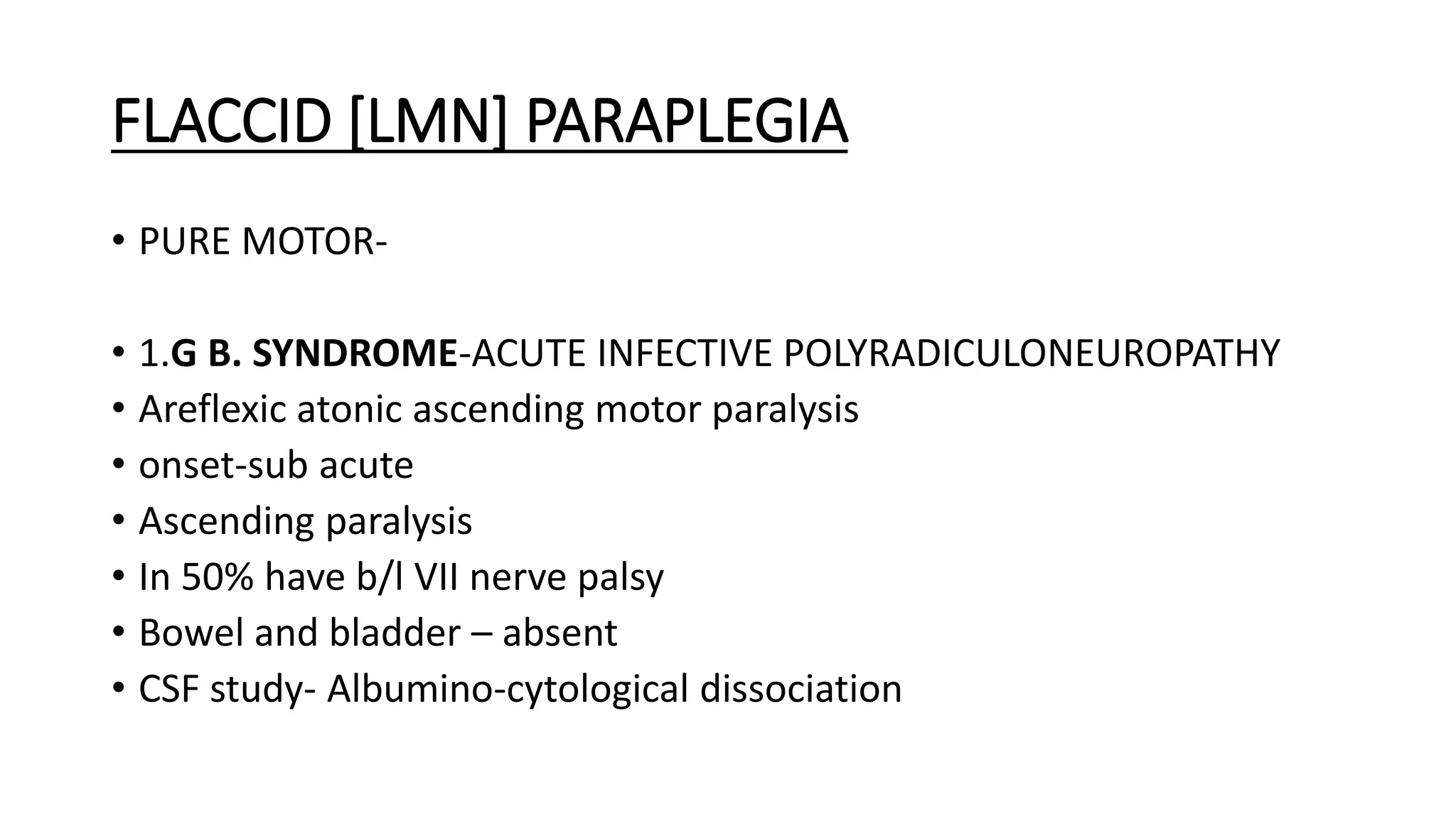 FLACCID [LMN] PARAPLEGIA

• PURE MOTOR-

• 1.G B. SYNDROME-ACUTE INFECTIVE POLYRADICULONEUROPATHY
• Areflexic atonic ascending motor paralysis
• onset-sub acute
• Ascending paralysis
• In 50% have b/l VII nerve palsy
• Bowel and bladder – absent
• CSF study- Albumino-cytological dissociation